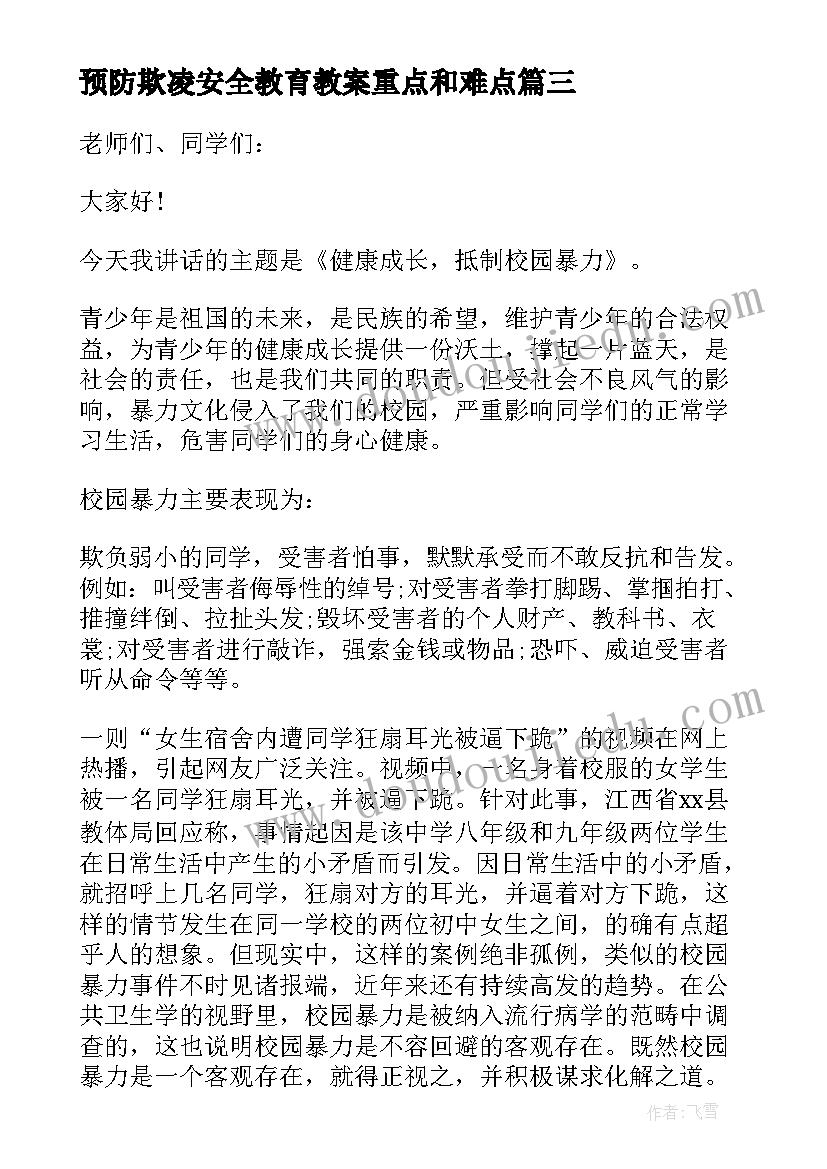 预防欺凌安全教育教案重点和难点篇三

老师们、同学们：

大家好！

今天我讲话的主题是《健康成长，抵制校园暴力》。

青少年是祖国的未来，是民族的希望，维护青少年的合法权益，为青少年的健康成长提供一份沃土，撑起一片蓝天，是社会的责任，也是我们共同的职责。但受社会不良风气的影响，暴力文化侵入了我们的校园，严重影响同学们的正常学习生活，危害同学们的身心健康。

校园暴力主要表现为：

欺负弱小的同学，受害者怕事，默默承受而不敢反抗和告发。例如：叫受害者侮辱性的绰号;对受害者拳打脚踢、掌掴拍打、推撞绊倒、拉扯头发;毁坏受害者的个人财产、教科书、衣裳;对受害者进行敲诈，强索金钱或物品;恐吓、威迫受害者听从命令等等。

一则“女生宿舍内遭同学狂扇耳光被逼下跪”的视频在网上热播，引起网友广泛关注。视频中，一名身着校服的女学生被一名同学狂扇耳光，并被逼下跪。针对此事，江西省xx县教体局回应称，事情起因是该中学八年级和九年级两位学生在日常生活中产生的小矛盾而引发。因日常生活中的小矛盾，就招呼上几名同学，狂扇对方的耳光，并逼着对方下跪，这样的情节发生在同一学校的两位初中女生之间，的确有点超乎人的想象。但现实中，这样的案例绝非孤例，类似的校园暴力事件不时见诸报端，近年来还有持续高发的趋势。在公共卫生学的视野里，校园暴力是被纳入流行病学的范畴中调查的，这也说明校园暴力是不容回避的客观存在。既然校园暴力是一个客观存在，就得正视之，并积极谋求化解之道。

作者：飞雪